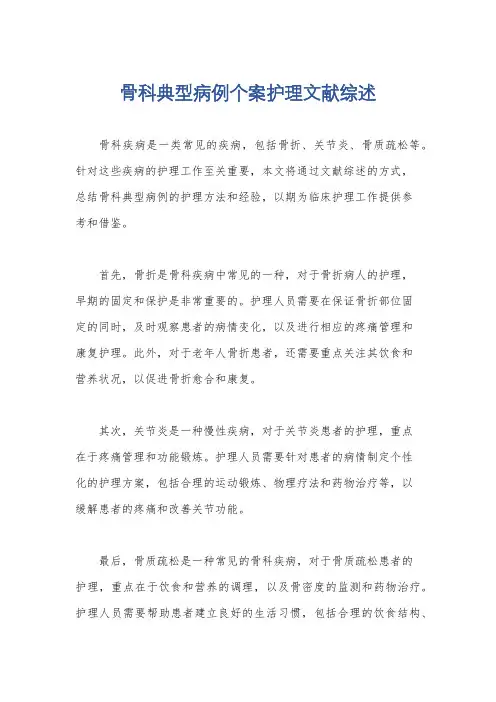 骨科典型病例个案护理文献综述

骨科疾病是一类常见的疾病，包括骨折、关节炎、骨质疏松等。针对这些疾病的护理工作至关重要，本文将通过文献综述的方式，总结骨科典型病例的护理方法和经验，以期为临床护理工作提供参考和借鉴。

首先，骨折是骨科疾病中常见的一种，对于骨折病人的护理，早期的固定和保护是非常重要的。护理人员需要在保证骨折部位固定的同时，及时观察患者的病情变化，以及进行相应的疼痛管理和康复护理。此外，对于老年人骨折患者，还需要重点关注其饮食和营养状况，以促进骨折愈合和康复。

其次，关节炎是一种慢性疾病，对于关节炎患者的护理，重点在于疼痛管理和功能锻炼。护理人员需要针对患者的病情制定个性化的护理方案，包括合理的运动锻炼、物理疗法和药物治疗等，以缓解患者的疼痛和改善关节功能。

最后，骨质疏松是一种常见的骨科疾病，对于骨质疏松患者的护理，重点在于饮食和营养的调理，以及骨密度的监测和药物治疗。护理人员需要帮助患者建立良好的生活习惯，包括合理的饮食结构、